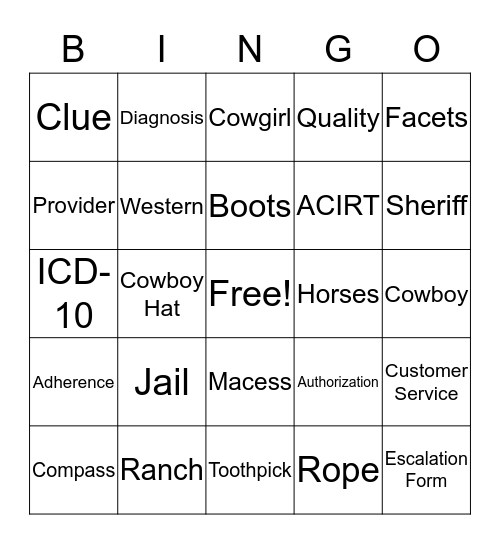 | B | I | N | G | O |
|---|---|---|---|---|
| Clue | Diagnosis | Cowgirl | Quality | Facets |
| Provider | Western | Boots | ACIRT | Sheriff |
| ICD-10 | Cowboy Hat | Free! | Horses | Cowboy |
| Adherence | Jail | Macess | Authorization | Customer Service |
| Compass | Ranch | Toothpick | Rope | Escalation Form |